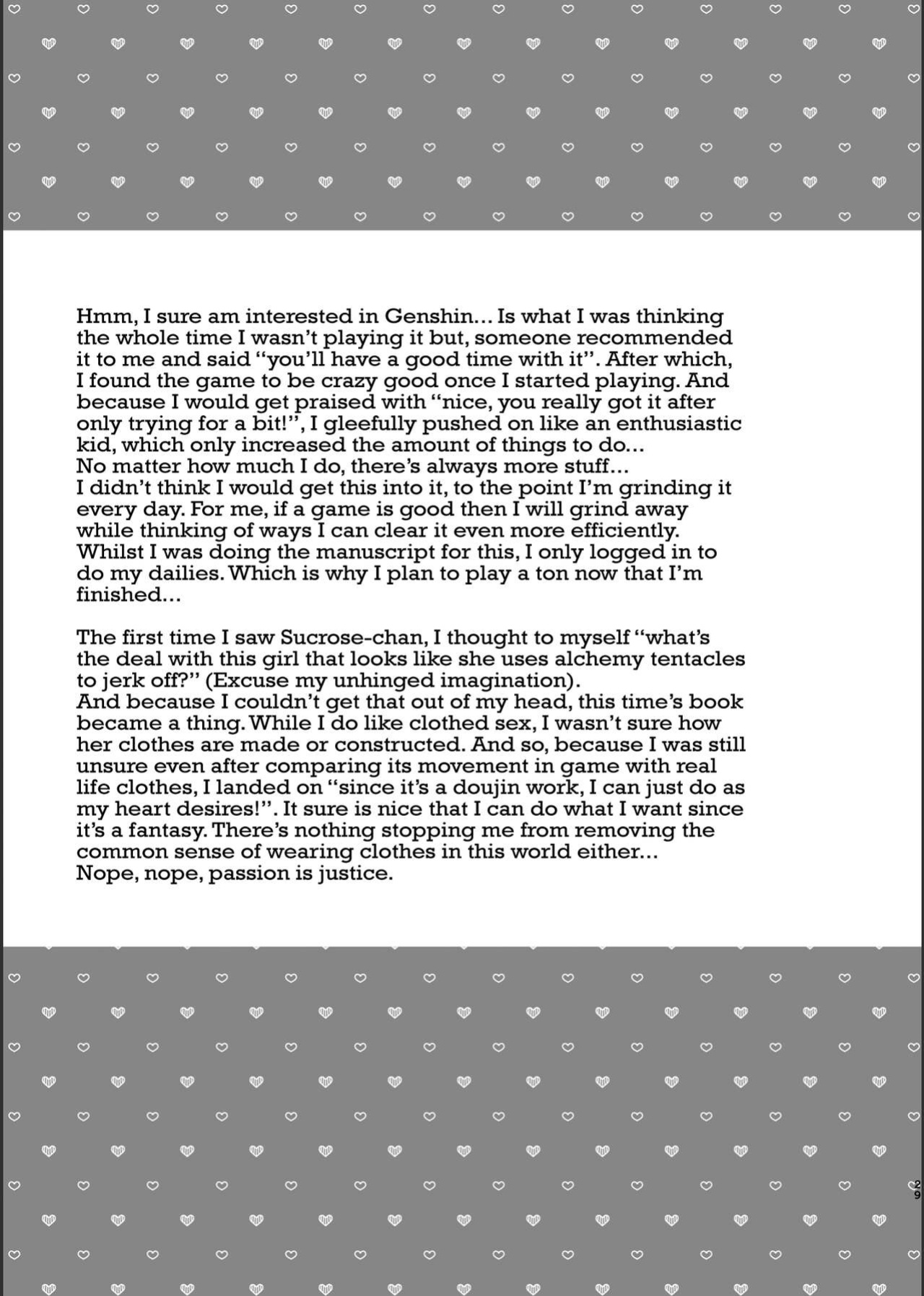 Hmm, I sure am interested in Genshin... Is what I was thinking the whole time I wasn't playing it but, someone recommended it to me and said "you'll have a good time with it". After which, I found the game to be crazy good once I started playing. And because I would get praised with "nice, you really got it after only trying for a bit!", I gleefully pushed on like an enthusiastic kid, which only increased the amount of things to do...
No matter how much I do, there's always more stuff...
I didn't think I would get this into it, to the point I'm grinding it every day. For me, if a game is good then I will grind away while thinking of ways I can clear it even more efficiently.
Whilst I was doing the manuscript for this, I only logged in to do my dailies. Which is why I plan to play a ton now that I'm finished...

The first time I saw Sucrose-chan, I thought to myself "what's the deal with this girl that looks like she uses alchemy tentacles to jerk off?" (Excuse my unhinged imagination).
And because I couldn't get that out of my head, this time's book became a thing. While I do like clothed sex, I wasn't sure how her clothes are made or constructed. And so, because I was still unsure even after comparing its movement in game with real life clothes, I landed on "since it's a doujin work, I can just do as my heart desires!". It sure is nice that I can do what I want since it's a fantasy. There's nothing stopping me from removing the common sense of wearing clothes in this world either...
Nope, nope, passion is justice.

29